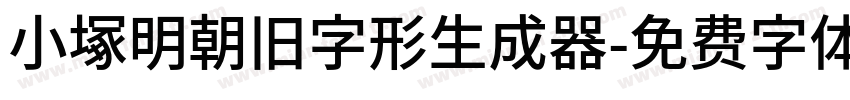 小塚明朝旧字形生成器-免费字体